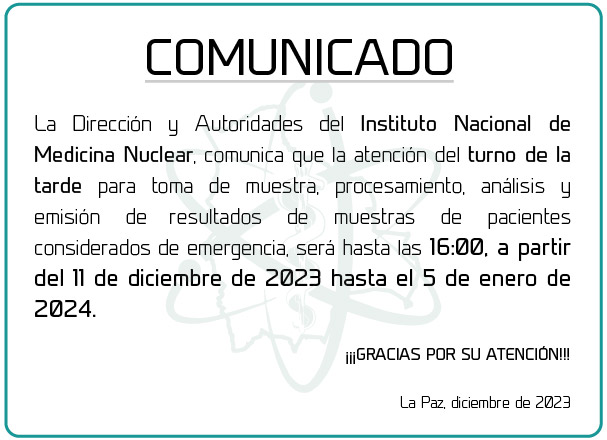 COMUNICADO

La Dirección y Autoridades del Instituto Nacional de Medicina Nuclear, comunica que la atención del turno de la tarde para toma de muestra, procesamiento, análisis y emisión de resultados de muestras de pacientes considerados de emergencia, será hasta las 16:00, a partir del 11 de diciembre de 2023 hasta el 5 de enero de 2024.

¡¡¡GRACIAS POR SU ATENCIÓN!!!

La Paz, diciembre de 2023